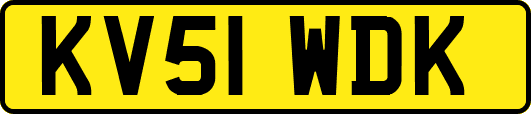 KV51 WDK